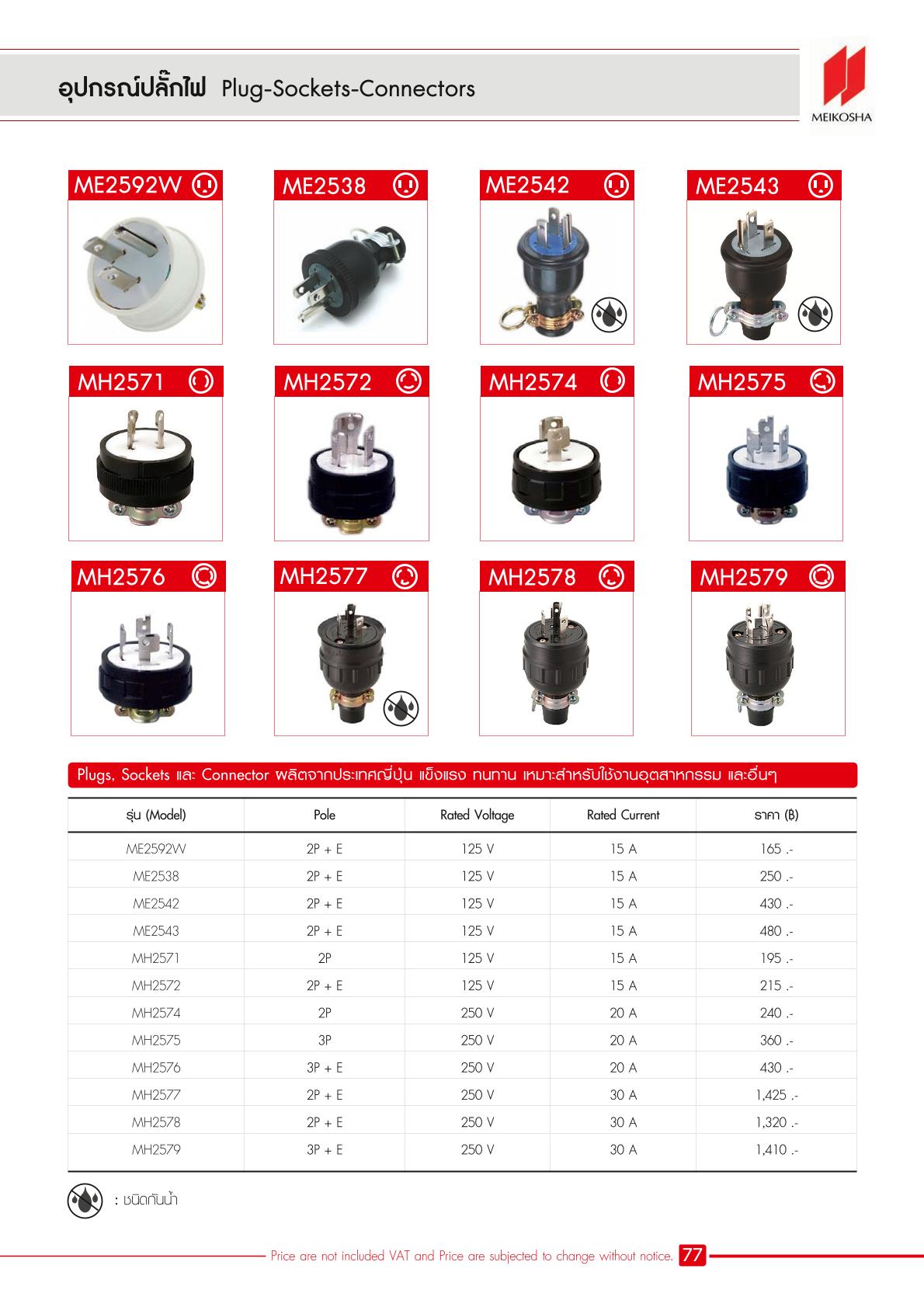 อุปกรณ์ปลั๊กไฟ Plug-Sockets-Connectors

MEIKOSHA

ME2592W

ME2538

ME2542

ME2543

MH2571

MH2572

MH2574

MH2575

MH2576

MH2577

MH2578

MH2579

Plugs, Sockets และ Connector ผลิตจากประเทศญี่ปุ่น แข็งแรง ทนทาน เหมาะสำหรับใช้งานอุตสาหกรรม และอื่นๆ

| รุ่น (Model) | Pole | Rated Voltage | Rated Current | ราคา (฿) |
|---|---|---|---|---|
| ME2592W | 2P + E | 125 V | 15 A | 165 .- |
| ME2538 | 2P + E | 125 V | 15 A | 250 .- |
| ME2542 | 2P + E | 125 V | 15 A | 430 .- |
| ME2543 | 2P + E | 125 V | 15 A | 480 .- |
| MH2571 | 2P | 125 V | 15 A | 195 .- |
| MH2572 | 2P + E | 125 V | 15 A | 215 .- |
| MH2574 | 2P | 250 V | 20 A | 240 .- |
| MH2575 | 3P | 250 V | 20 A | 360 .- |
| MH2576 | 3P + E | 250 V | 20 A | 430 .- |
| MH2577 | 2P + E | 250 V | 30 A | 1,425 .- |
| MH2578 | 2P + E | 250 V | 30 A | 1,320 .- |
| MH2579 | 3P + E | 250 V | 30 A | 1,410 .- |

: ชนิดกันน้ำ

Price are not included VAT and Price are subjected to change without notice. 77